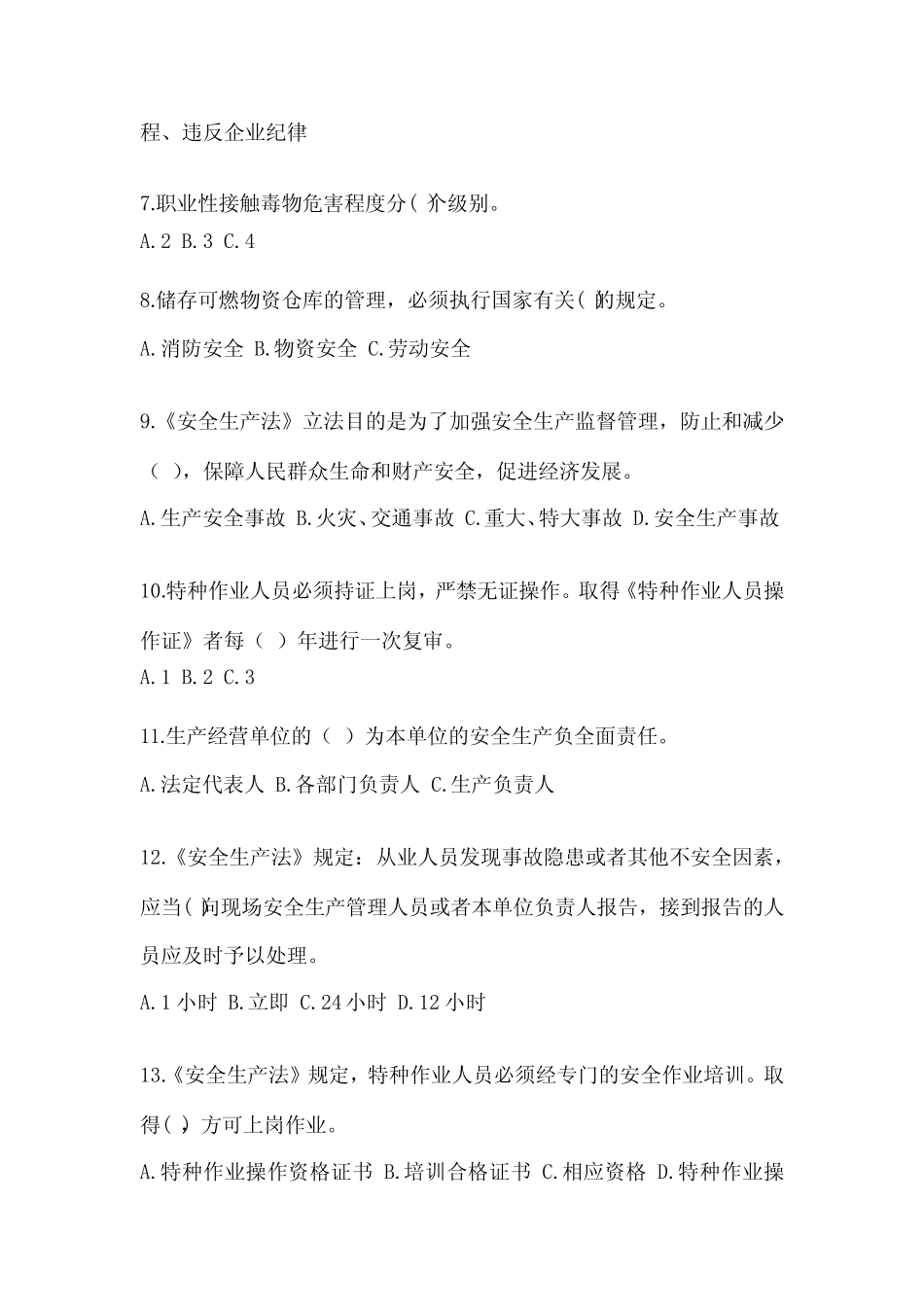 程、违反企业纪律

7.职业性接触毒物危害程度分( )个级别。

A.2 B.3 C.4

8.储存可燃物资仓库的管理，必须执行国家有关( )的规定。

A.消防安全 B.物资安全 C.劳动安全

9.《安全生产法》立法目的是为了加强安全生产监督管理，防止和减少（ ），保障人民群众生命和财产安全，促进经济发展。

A.生产安全事故 B.火灾、交通事故 C.重大、特大事故 D.安全生产事故

10.特种作业人员必须持证上岗，严禁无证操作。取得《特种作业人员操作证》者每（ ）年进行一次复审。

A.1 B.2 C.3

11.生产经营单位的（ ）为本单位的安全生产负全面责任。

A.法定代表人 B.各部门负责人 C.生产负责人

12.《安全生产法》规定：从业人员发现事故隐患或者其他不安全因素，应当( )向现场安全生产管理人员或者本单位负责人报告，接到报告的人员应及时予以处理。

A.1 小时 B.立即 C.24 小时 D.12 小时

13.《安全生产法》规定，特种作业人员必须经专门的安全作业培训。取得( )，方可上岗作业。

A.特种作业操作资格证书 B.培训合格证书 C.相应资格 D.特种作业操